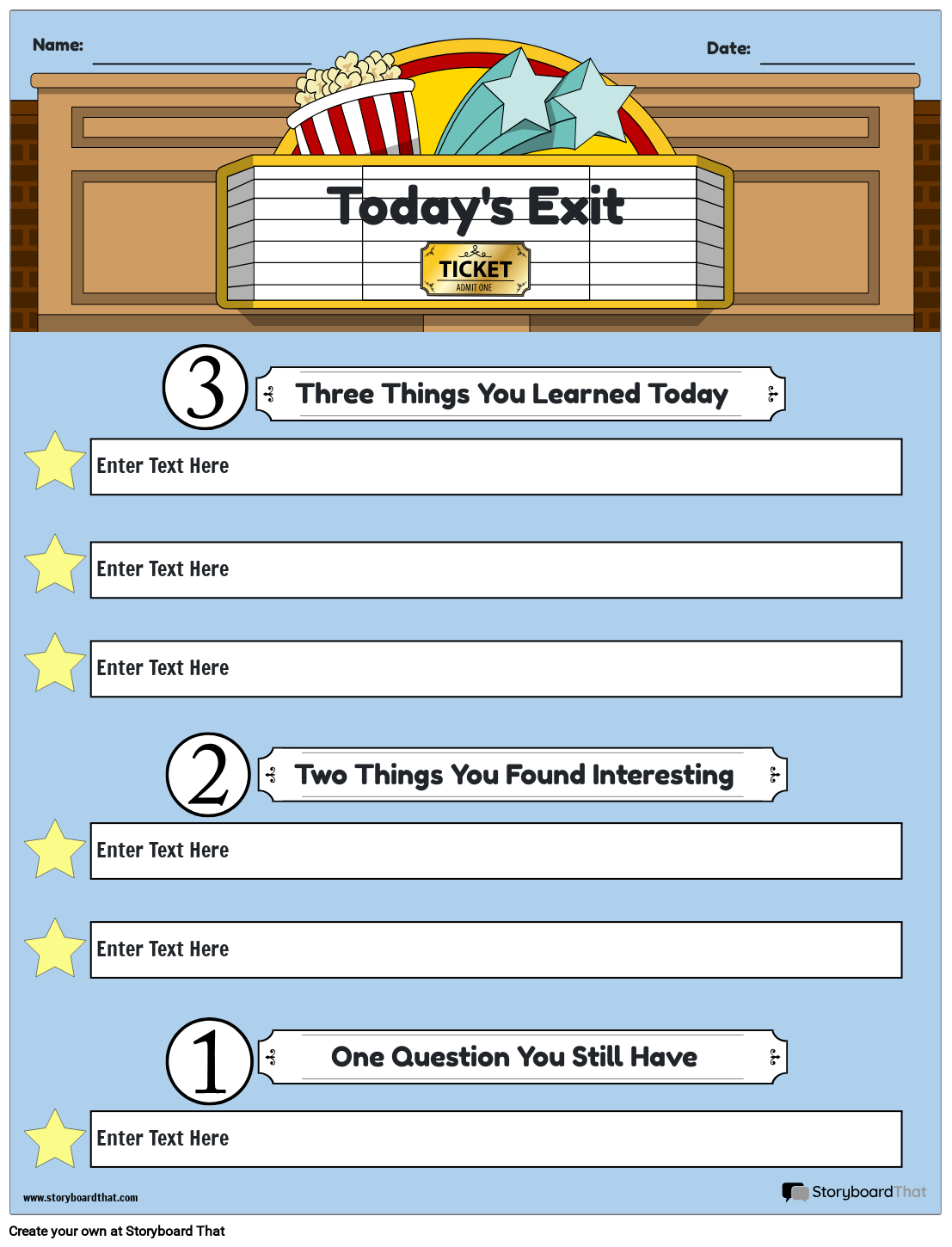 Name:

Date:

Today's Exit

TICKET
ADMIT ONE

3 Three Things You Learned Today

Enter Text Here

Enter Text Here

Enter Text Here

2 Two Things You Found Interesting

Enter Text Here

Enter Text Here

1 One Question You Still Have

Enter Text Here

www.storyboardthat.com

StoryboardThat

Create your own at Storyboard That